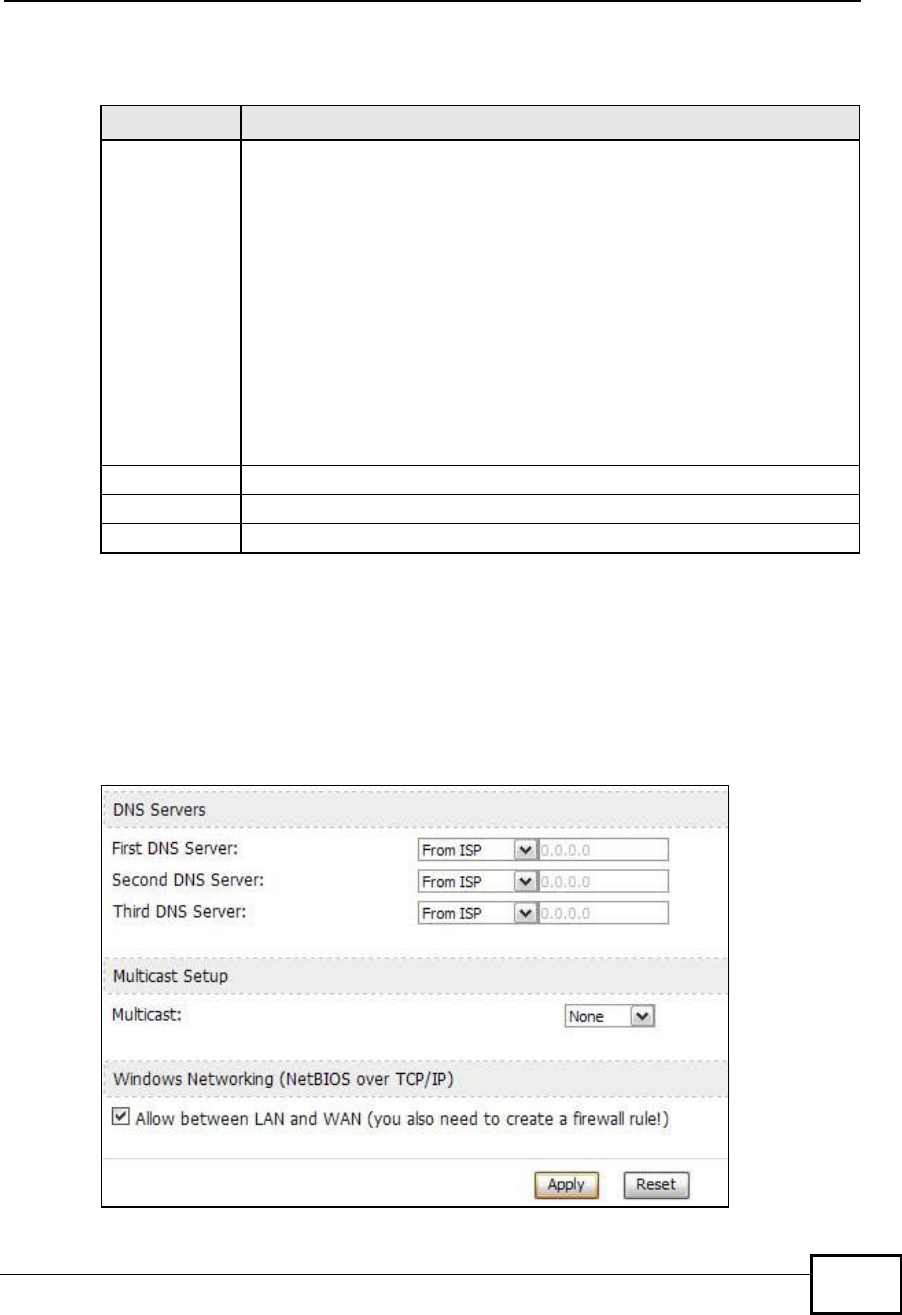 DNS Servers

First DNS Server: From ISP 0.0.0.0

Second DNS Server: From ISP 0.0.0.0

Third DNS Server: From ISP 0.0.0.0

Multicast Setup

Multicast: None

Windows Networking (NetBIOS over TCP/IP)

Allow between LAN and WAN (you also need to create a firewall rule!)

Apply Reset